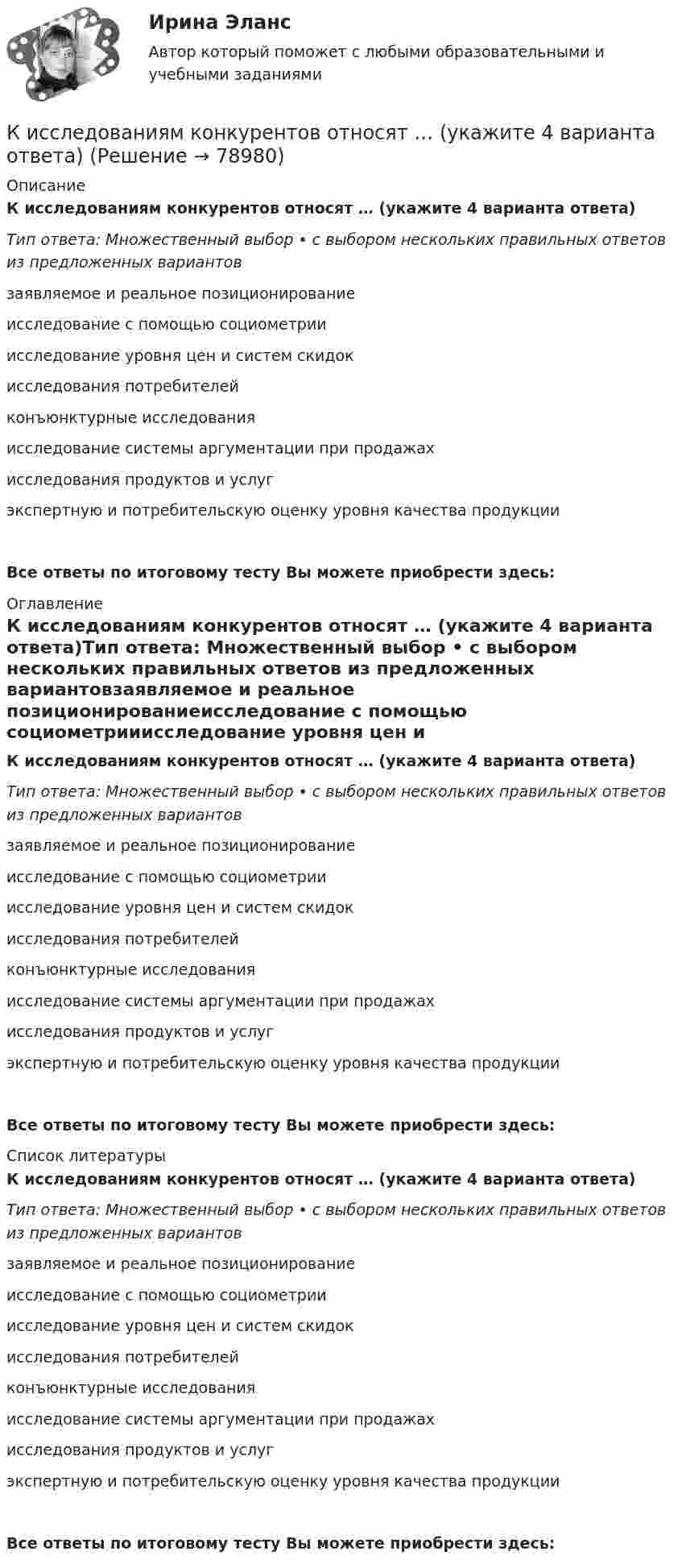 Ирина Эланс

Автор который поможет с любыми образовательными и учебными заданиями

К исследованиям конкурентов относят … (укажите 4 варианта ответа) (Решение → 78980)

Описание

К исследованиям конкурентов относят … (укажите 4 варианта ответа)

Тип ответа: Множественный выбор • с выбором нескольких правильных ответов из предложенных вариантов

заявляемое и реальное позиционирование

исследование с помощью социометрии

исследование уровня цен и систем скидок

исследования потребителей

конъюнктурные исследования

исследование системы аргументации при продажах

исследования продуктов и услуг

экспертную и потребительскую оценку уровня качества продукции

Все ответы по итоговому тесту Вы можете приобрести здесь:

Оглавление

К исследованиям конкурентов относят … (укажите 4 варианта ответа)Тип ответа: Множественный выбор • с выбором нескольких правильных ответов из предложенных вариантовзаявляемое и реальное позиционированиеисследование с помощью социометрииисследование уровня цен и

К исследованиям конкурентов относят … (укажите 4 варианта ответа)

Тип ответа: Множественный выбор • с выбором нескольких правильных ответов из предложенных вариантов

заявляемое и реальное позиционирование

исследование с помощью социометрии

исследование уровня цен и систем скидок

исследования потребителей

конъюнктурные исследования

исследование системы аргументации при продажах

исследования продуктов и услуг

экспертную и потребительскую оценку уровня качества продукции

Все ответы по итоговому тесту Вы можете приобрести здесь:

Список литературы

К исследованиям конкурентов относят … (укажите 4 варианта ответа)

Тип ответа: Множественный выбор • с выбором нескольких правильных ответов из предложенных вариантов

заявляемое и реальное позиционирование

исследование с помощью социометрии

исследование уровня цен и систем скидок

исследования потребителей

конъюнктурные исследования

исследование системы аргументации при продажах

исследования продуктов и услуг

экспертную и потребительскую оценку уровня качества продукции

Все ответы по итоговому тесту Вы можете приобрести здесь: